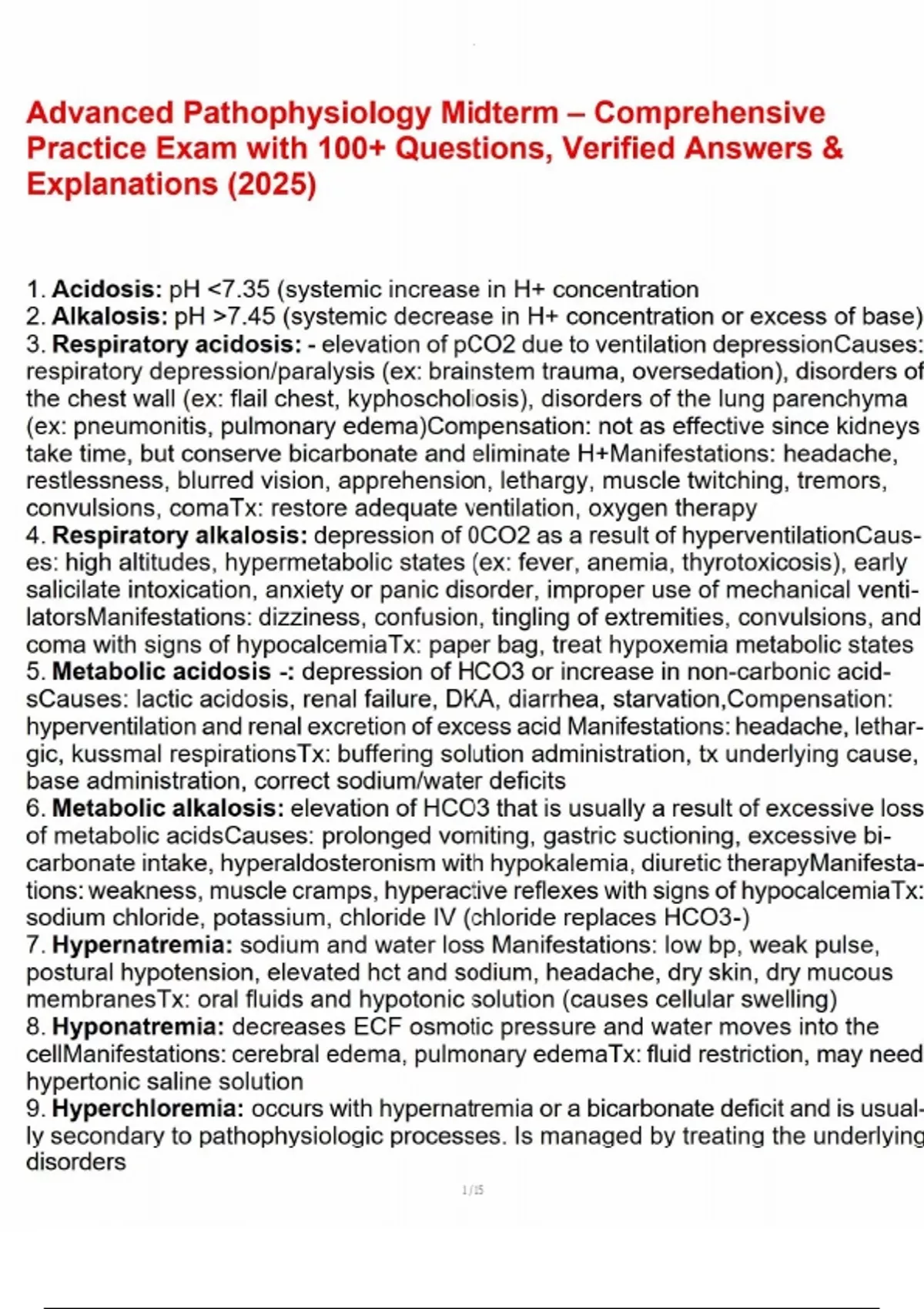 Advanced Pathophysiology Midterm – Comprehensive Practice Exam with 100+ Questions, Verified Answers & Explanations (2025)

1. Acidosis: pH <7.35 (systemic increase in H+ concentration
2. Alkalosis: pH >7.45 (systemic decrease in H+ concentration or excess of base)
3. Respiratory acidosis: - elevation of pCO2 due to ventilation depressionCauses: respiratory depression/paralysis (ex: brainstem trauma, oversedation), disorders of the chest wall (ex: flail chest, kyphoscholiosis), disorders of the lung parenchyma (ex: pneumonitis, pulmonary edema)Compensation: not as effective since kidneys take time, but conserve bicarbonate and eliminate H+Manifestations: headache, restlessness, blurred vision, apprehension, lethargy, muscle twitching, tremors, convulsions, comaTx: restore adequate ventilation, oxygen therapy
4. Respiratory alkalosis: depression of 0CO2 as a result of hyperventilationCauses: high altitudes, hypermetabolic states (ex: fever, anemia, thyrotoxicosis), early salicilate intoxication, anxiety or panic disorder, improper use of mechanical ventilatorsManifestations: dizziness, confusion, tingling of extremities, convulsions, and coma with signs of hypocalcemiaTx: paper bag, treat hypoxemia metabolic states
5. Metabolic acidosis -: depression of HCO3 or increase in non-carbonic acidsCauses: lactic acidosis, renal failure, DKA, diarrhea, starvation,Compensation: hyperventilation and renal excretion of excess acid Manifestations: headache, lethargic, kussmal respirationsTx: buffering solution administration, tx underlying cause, base administration, correct sodium/water deficits
6. Metabolic alkalosis: elevation of HCO3 that is usually a result of excessive loss of metabolic acidsCauses: prolonged vomiting, gastric suctioning, excessive bicarbonate intake, hyperaldosteronism with hypokalemia, diuretic therapyManifestations: weakness, muscle cramps, hyperactive reflexes with signs of hypocalcemiaTx: sodium chloride, potassium, chloride IV (chloride replaces HCO3-)
7. Hypernatremia: sodium and water loss Manifestations: low bp, weak pulse, postural hypotension, elevated hct and sodium, headache, dry skin, dry mucous membranesTx: oral fluids and hypotonic solution (causes cellular swelling)
8. Hyponatremia: decreases ECF osmotic pressure and water moves into the cellManifestations: cerebral edema, pulmonary edemaTx: fluid restriction, may need hypertonic saline solution
9. Hyperchloremia: occurs with hypernatremia or a bicarbonate deficit and is usually secondary to pathophysiologic processes. Is managed by treating the underlying disorders

1 / 15